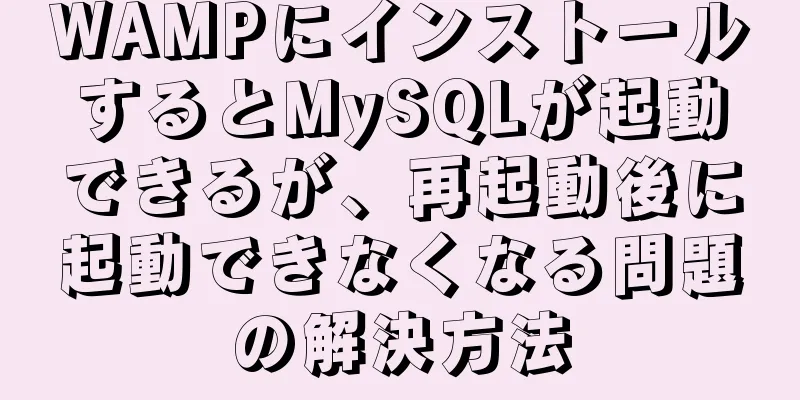 WAMPにインストールするとMySQLが起動できるが、再起動後に起動できなくなる問題の解決方法